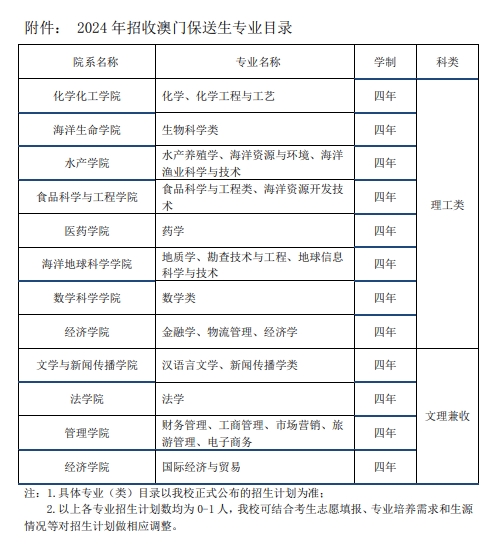 附件： 2024 年招收澳门保送生专业目录

| 院系名称 | 专业名称 | 学制 | 科类 |
|---|---|---|---|
| 化学化工学院 | 化学、化学工程与工艺 | 四年 | 理工类 |
| 海洋生命学院 | 生物科学类 | 四年 | 理工类 |
| 水产学院 | 水产养殖学、海洋资源与环境、海洋渔业科学与技术 | 四年 | 理工类 |
| 食品科学与工程学院 | 食品科学与工程类、海洋资源开发技术 | 四年 | 理工类 |
| 医药学院 | 药学 | 四年 | 理工类 |
| 海洋地球科学学院 | 地质学、勘查技术与工程、地球信息科学与技术 | 四年 | 理工类 |
| 数学科学学院 | 数学类 | 四年 | 理工类 |
| 经济学院 | 金融学、物流管理、经济学 | 四年 | 理工类 |
| 文学与新闻传播学院 | 汉语言文学、新闻传播学类 | 四年 | 文理兼收 |
| 法学院 | 法学 | 四年 | 文理兼收 |
| 管理学院 | 财务管理、工商管理、市场营销、旅游管理、电子商务 | 四年 | 文理兼收 |
| 经济学院 | 国际经济与贸易 | 四年 | 文理兼收 |

注：1. 具体专业（类）目录以我校正式公布的招生计划为准；
2. 以上各专业招生计划数均为 0-1 人，我校可结合考生志愿填报、专业培养需求和生源情况等对招生计划做相应调整。